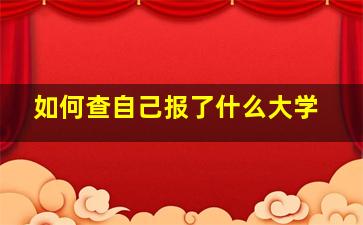 如何查自己报了什么大学